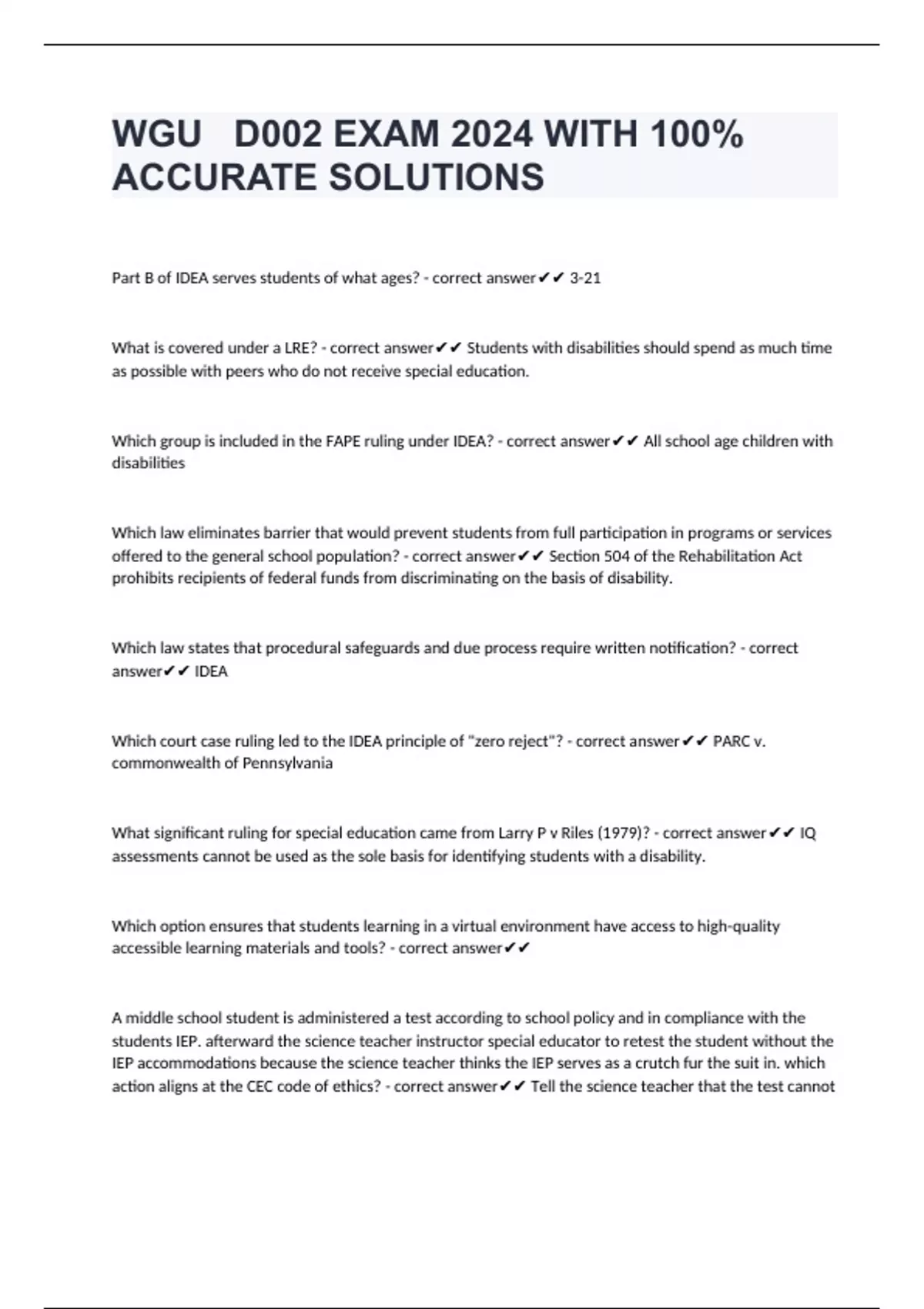 WGU D002 EXAM 2024 WITH 100% ACCURATE SOLUTIONS

Part B of IDEA serves students of what ages? - correct answer✔✔ 3-21

What is covered under a LRE? - correct answer✔✔ Students with disabilities should spend as much time as possible with peers who do not receive special education.

Which group is included in the FAPE ruling under IDEA? - correct answer✔✔ All school age children with disabilities

Which law eliminates barrier that would prevent students from full participation in programs or services offered to the general school population? - correct answer✔✔ Section 504 of the Rehabilitation Act prohibits recipients of federal funds from discriminating on the basis of disability.

Which law states that procedural safeguards and due process require written notification? - correct answer✔✔ IDEA

Which court case ruling led to the IDEA principle of "zero reject"? - correct answer✔✔ PARC v. commonwealth of Pennsylvania

What significant ruling for special education came from Larry P v Riles (1979)? - correct answer✔✔ IQ assessments cannot be used as the sole basis for identifying students with a disability.

Which option ensures that students learning in a virtual environment have access to high-quality accessible learning materials and tools? - correct answer✔✔

A middle school student is administered a test according to school policy and in compliance with the students IEP. afterward the science teacher instructor special educator to retest the student without the IEP accommodations because the science teacher thinks the IEP serves as a crutch fur the suit in. which action aligns at the CEC code of ethics? - correct answer✔✔ Tell the science teacher that the test cannot